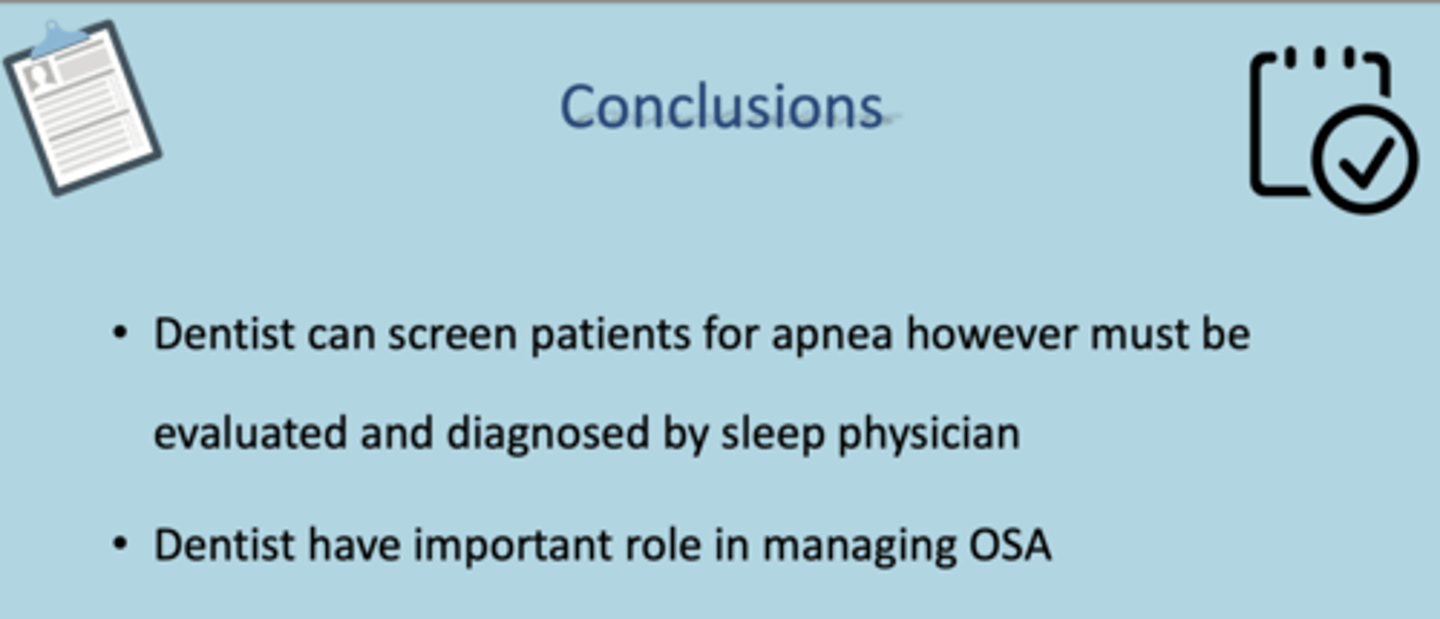 Conclusions

• Dentist can screen patients for apnea however must be evaluated and diagnosed by sleep physician

• Dentist have important role in managing OSA